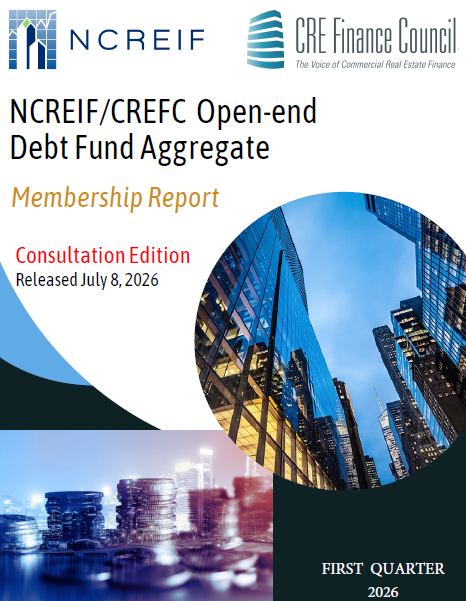 NCREIF

CRE Finance Council
The Voice of Commercial Real Estate Finance

NCREIF/CREFC Open-end Debt Fund Aggregate

Membership Report

Consultation Edition
Released July 8, 2026

FIRST QUARTER
2026